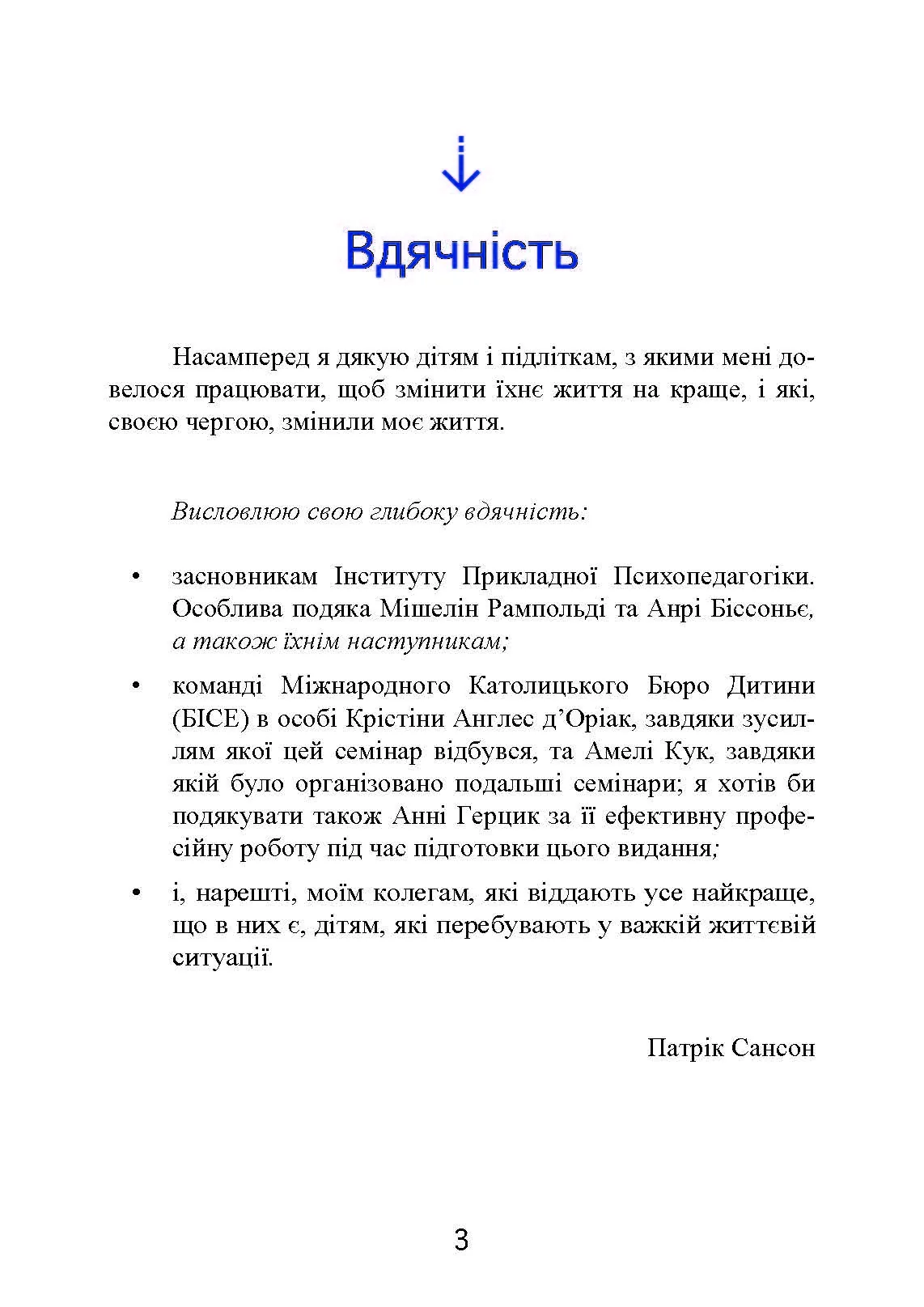 Вдячність

Насамперед я дякую дітям і підліткам, з якими мені довелося працювати, щоб змінити їхнє життя на краще, і які, своєю чергою, змінили моє життя.

Висловлюю свою глибоку вдячність:

• засновникам Інституту Прикладної Психопедагогіки. Особлива подяка Мішелін Рампольді та Анрі Біссоньє, а також їхнім наступникам;

• команді Міжнародного Католицького Бюро Дитини (БІСЕ) в особі Крістіни Англес д'Оріак, завдяки зусиллям якої цей семінар відбувся, та Амелі Кук, завдяки якій було організовано подальші семінари; я хотів би подякувати також Анні Герцик за її ефективну професійну роботу під час підготовки цього видання;

• і, нарешті, моїм колегам, які віддають усе найкраще, що в них є, дітям, які перебувають у важкій життєвій ситуації.

Патрік Сансон

3